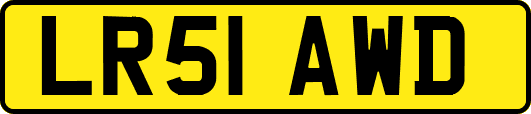 LR51 AWD